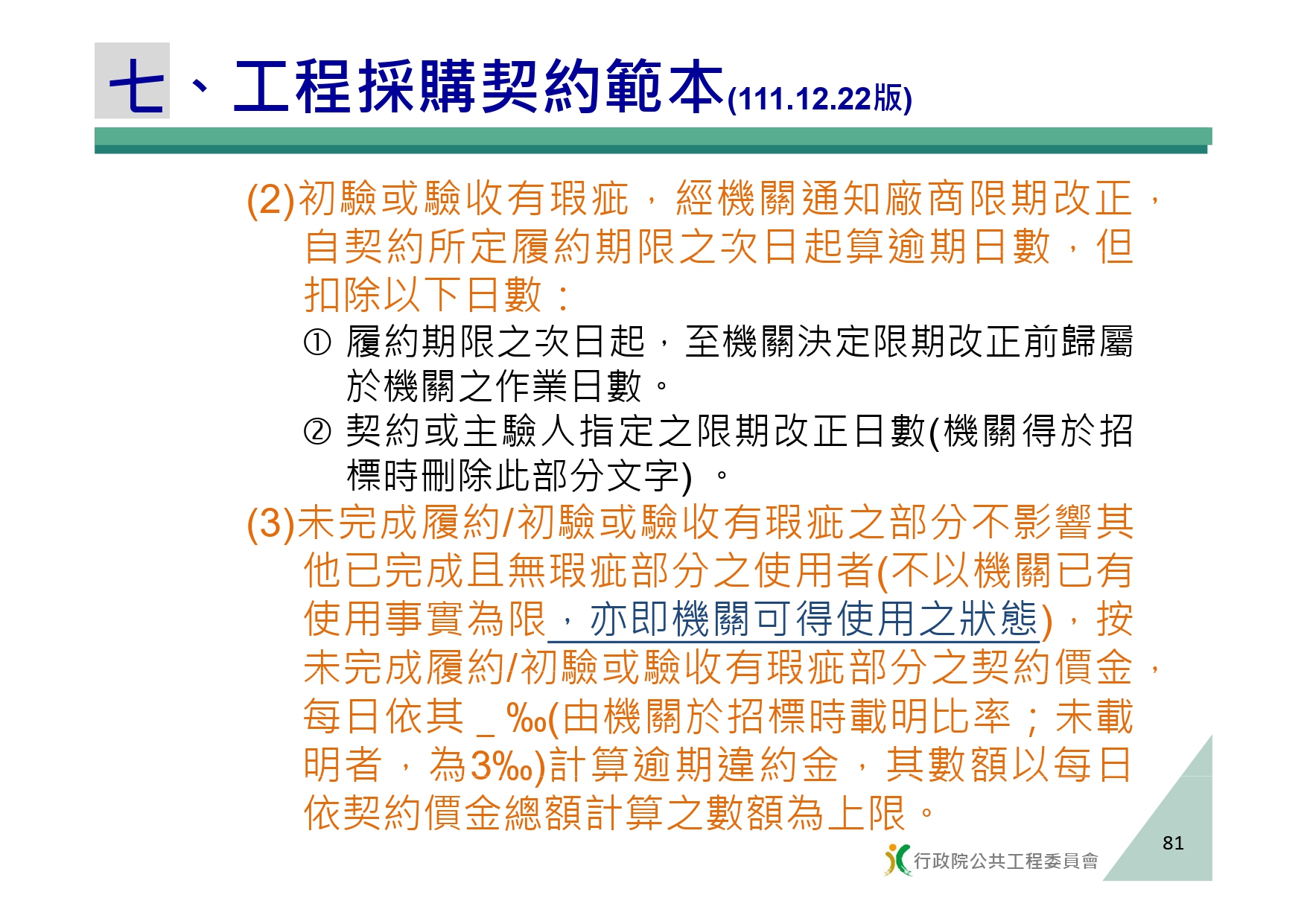 七、工程採購契約範本(111.12.22版)

(2)初驗或驗收有瑕疵，經機關通知廠商限期改正，自契約所定履約期限之次日起算逾期日數，但扣除以下日數：

① 履約期限之次日起，至機關決定限期改正前歸屬於機關之作業日數。

② 契約或主驗人指定之限期改正日數(機關得於招標時刪除此部分文字) 。

(3)未完成履約/初驗或驗收有瑕疵之部分不影響其他已完成且無瑕疵部分之使用者(不以機關已有使用事實為限，亦即機關可得使用之狀態)，按未完成履約/初驗或驗收有瑕疵部分之契約價金，每日依其 _ ‰(由機關於招標時載明比率；未載明者，為3‰)計算逾期違約金，其數額以每日依契約價金總額計算之數額為上限。

81

行政院公共工程委員會